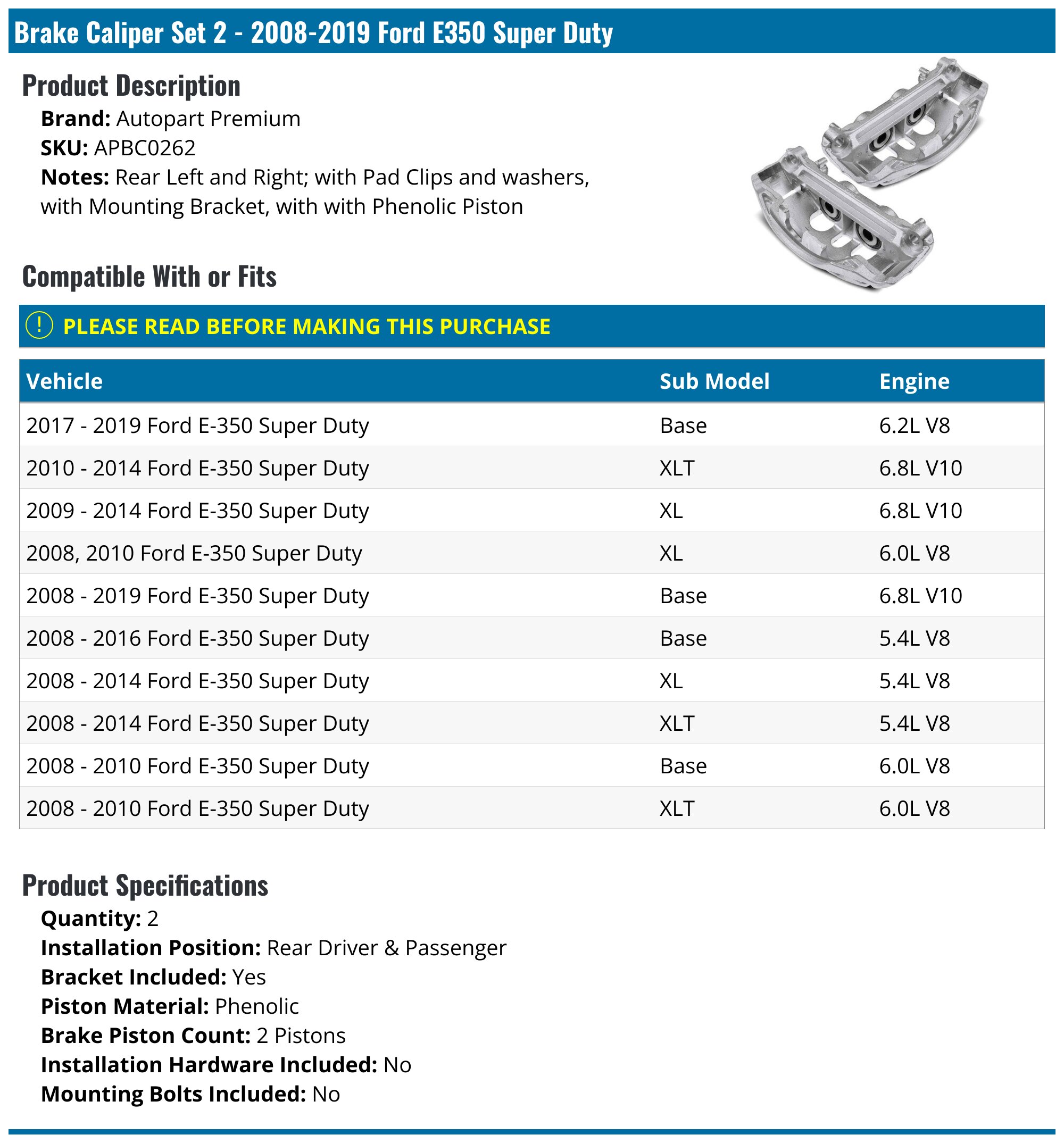 Brake Caliper Set 2 - 2008-2019 Ford E350 Super Duty

Product Description

Brand: Autopart Premium
SKU: APBC0262
Notes: Rear Left and Right; with Pad Clips and washers, with Mounting Bracket, with with Phenolic Piston

Compatible With or Fits

! PLEASE READ BEFORE MAKING THIS PURCHASE

| Vehicle | Sub Model | Engine |
|---|---|---|
| 2017 - 2019 Ford E-350 Super Duty | Base | 6.2L V8 |
| 2010 - 2014 Ford E-350 Super Duty | XLT | 6.8L V10 |
| 2009 - 2014 Ford E-350 Super Duty | XL | 6.8L V10 |
| 2008, 2010 Ford E-350 Super Duty | XL | 6.0L V8 |
| 2008 - 2019 Ford E-350 Super Duty | Base | 6.8L V10 |
| 2008 - 2016 Ford E-350 Super Duty | Base | 5.4L V8 |
| 2008 - 2014 Ford E-350 Super Duty | XL | 5.4L V8 |
| 2008 - 2014 Ford E-350 Super Duty | XLT | 5.4L V8 |
| 2008 - 2010 Ford E-350 Super Duty | Base | 6.0L V8 |
| 2008 - 2010 Ford E-350 Super Duty | XLT | 6.0L V8 |

Product Specifications

Quantity: 2
Installation Position: Rear Driver & Passenger
Bracket Included: Yes
Piston Material: Phenolic
Brake Piston Count: 2 Pistons
Installation Hardware Included: No
Mounting Bolts Included: No